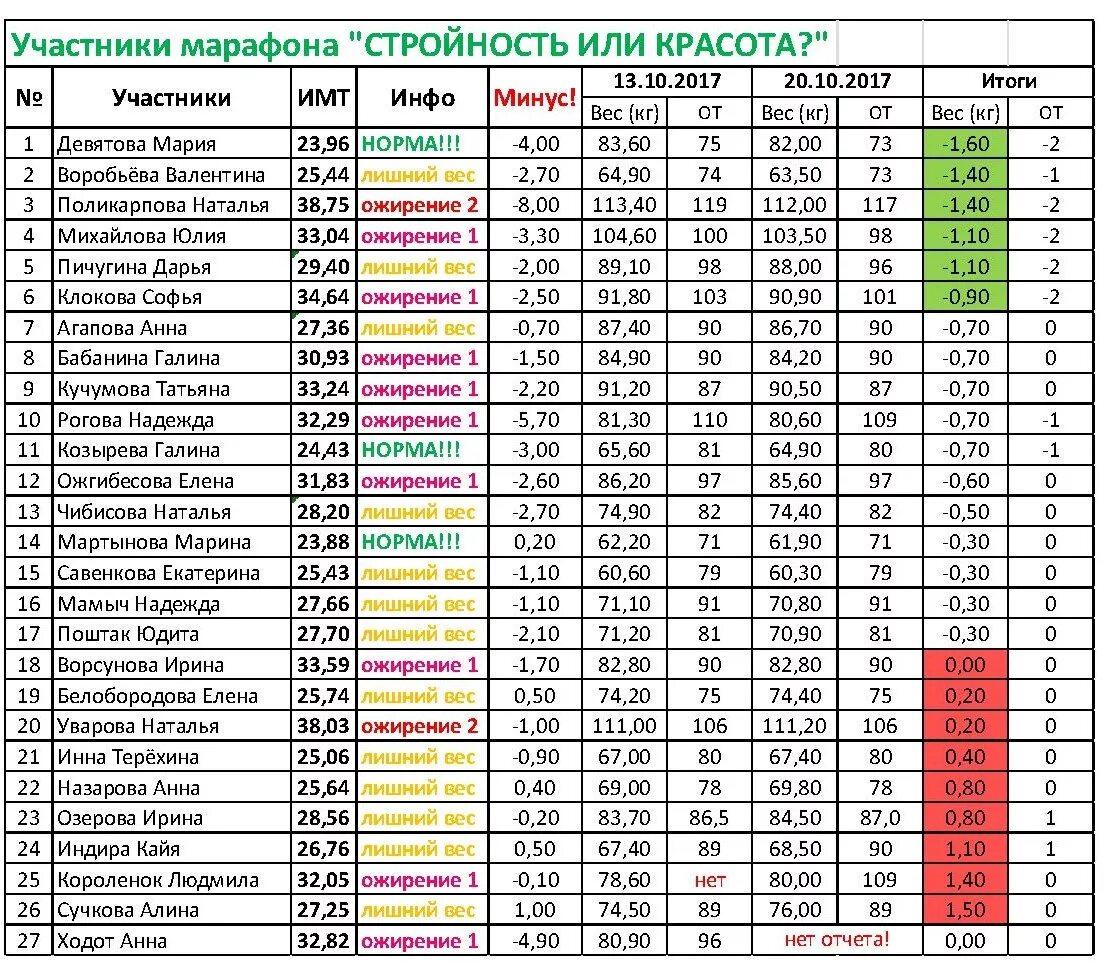 Участники марафона "СТРОЙНОСТЬ ИЛИ КРАСОТА?"

| № | Участники | ИМТ | Инфо | Минус! | 13.10.2017 Вес (кг) | 13.10.2017 ОТ | 20.10.2017 Вес (кг) | 20.10.2017 ОТ | Итоги Вес (кг) | Итоги ОТ |
|---|---|---|---|---|---|---|---|---|---|---|
| 1 | Девятова Мария | 23,96 | НОРМА!!! | -4,00 | 83,60 | 75 | 82,00 | 73 | -1,60 | -2 |
| 2 | Воробьёва Валентина | 25,44 | лишний вес | -2,70 | 64,90 | 74 | 63,50 | 73 | -1,40 | -1 |
| 3 | Поликарпова Наталья | 38,75 | ожирение 2 | -8,00 | 113,40 | 119 | 112,00 | 117 | -1,40 | -2 |
| 4 | Михайлова Юлия | 33,04 | ожирение 1 | -3,30 | 104,60 | 100 | 103,50 | 98 | -1,10 | -2 |
| 5 | Пичугина Дарья | 29,40 | лишний вес | -2,00 | 89,10 | 98 | 88,00 | 96 | -1,10 | -2 |
| 6 | Клокова Софья | 34,64 | ожирение 1 | -2,50 | 91,80 | 103 | 90,90 | 101 | -0,90 | -2 |
| 7 | Агапова Анна | 27,36 | лишний вес | -0,70 | 87,40 | 90 | 86,70 | 90 | -0,70 | 0 |
| 8 | Бабанина Галина | 30,93 | ожирение 1 | -1,50 | 84,90 | 90 | 84,20 | 90 | -0,70 | 0 |
| 9 | Кучумова Татьяна | 33,24 | ожирение 1 | -2,20 | 91,20 | 87 | 90,50 | 87 | -0,70 | 0 |
| 10 | Рогова Надежда | 32,29 | ожирение 1 | -5,70 | 81,30 | 110 | 80,60 | 109 | -0,70 | -1 |
| 11 | Козырева Галина | 24,43 | НОРМА!!! | -3,00 | 65,60 | 81 | 64,90 | 80 | -0,70 | -1 |
| 12 | Ожгибесова Елена | 31,83 | ожирение 1 | -2,60 | 86,20 | 97 | 85,60 | 97 | -0,60 | 0 |
| 13 | Чибисова Наталья | 28,20 | лишний вес | -2,70 | 74,90 | 82 | 74,40 | 82 | -0,50 | 0 |
| 14 | Мартынова Марина | 23,88 | НОРМА!!! | 0,20 | 62,20 | 71 | 61,90 | 71 | -0,30 | 0 |
| 15 | Савенкова Екатерина | 25,43 | лишний вес | -1,10 | 60,60 | 79 | 60,30 | 79 | -0,30 | 0 |
| 16 | Мамыч Надежда | 27,66 | лишний вес | -1,10 | 71,10 | 91 | 70,80 | 91 | -0,30 | 0 |
| 17 | Поштак Юдита | 27,70 | лишний вес | -2,10 | 71,20 | 81 | 70,90 | 81 | -0,30 | 0 |
| 18 | Ворсунова Ирина | 33,59 | ожирение 1 | -1,70 | 82,80 | 90 | 82,80 | 90 | 0,00 | 0 |
| 19 | Белобородова Елена | 25,74 | лишний вес | 0,50 | 74,20 | 75 | 74,40 | 75 | 0,20 | 0 |
| 20 | Уварова Наталья | 38,03 | ожирение 2 | -1,00 | 111,00 | 106 | 111,20 | 106 | 0,20 | 0 |
| 21 | Инна Терёхина | 25,06 | лишний вес | -0,90 | 67,00 | 80 | 67,40 | 80 | 0,40 | 0 |
| 22 | Назарова Анна | 25,64 | лишний вес | 0,40 | 69,00 | 78 | 69,80 | 78 | 0,80 | 0 |
| 23 | Озерова Ирина | 28,56 | лишний вес | -0,20 | 83,70 | 86,5 | 84,50 | 87,0 | 0,80 | 1 |
| 24 | Индира Кайя | 26,76 | лишний вес | 0,50 | 67,40 | 89 | 68,50 | 90 | 1,10 | 1 |
| 25 | Короленок Людмила | 32,05 | ожирение 1 | -0,10 | 78,60 | нет | 80,00 | 109 | 1,40 | 0 |
| 26 | Сучкова Алина | 27,25 | лишний вес | 1,00 | 74,50 | 89 | 76,00 | 89 | 1,50 | 0 |
| 27 | Ходот Анна | 32,82 | ожирение 1 | -4,90 | 80,90 | 96 | нет отчета! | | 0,00 | 0 |